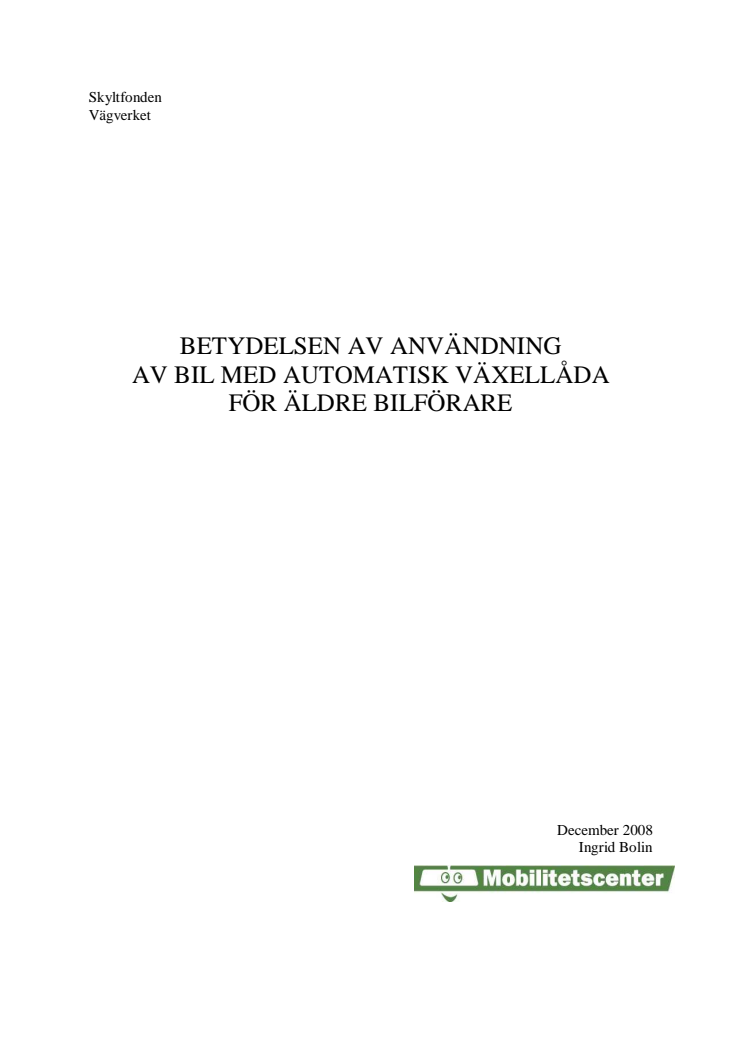 Skyltfonden
Vägverket

BETYDELSEN AV ANVÄNDNING
AV BIL MED AUTOMATISK VÄXELLÅDA
FÖR ÄLDRE BILFÖRARE

December 2008
Ingrid Bolin

Mobilitetscenter